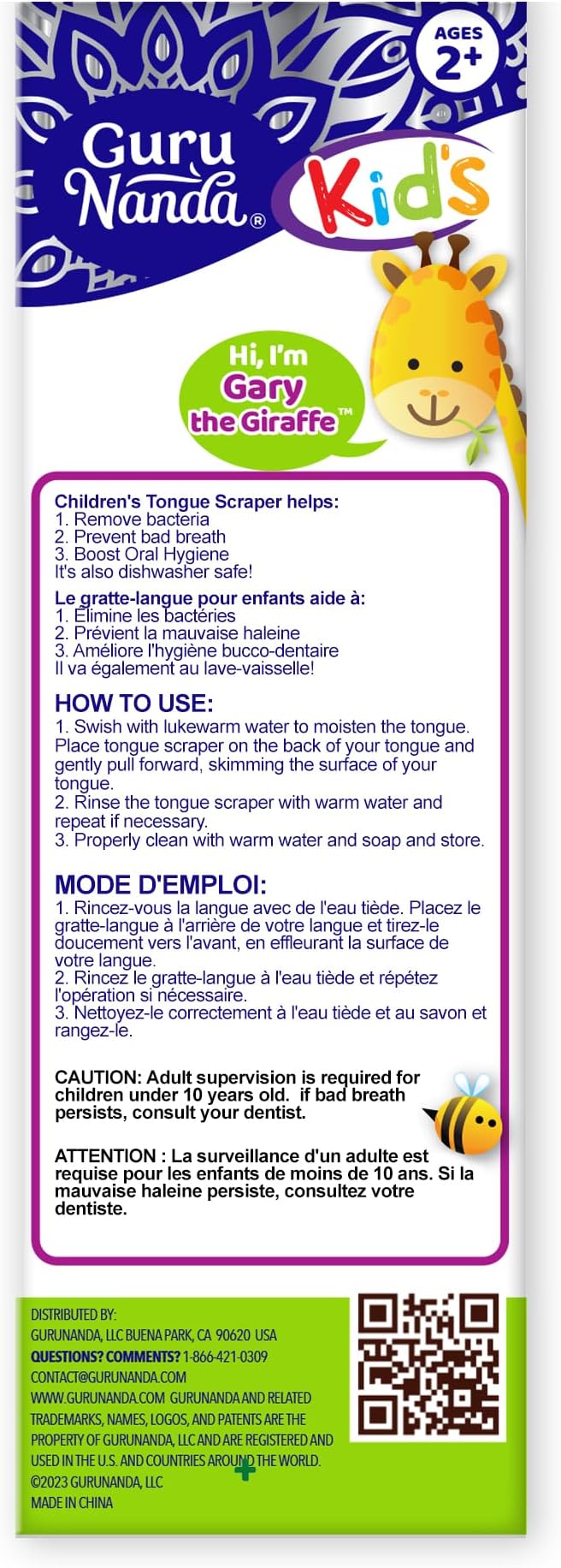 AGES 2+

Guru Nanda®

Kid's

Hi, I'm Gary the Giraffe™

Children's Tongue Scraper helps:
1. Remove bacteria
2. Prevent bad breath
3. Boost Oral Hygiene
It's also dishwasher safe!

Le gratte-langue pour enfants aide à:
1. Élimine les bactéries
2. Prévient la mauvaise haleine
3. Améliore l'hygiène bucco-dentaire
Il va également au lave-vaisselle!

HOW TO USE:
1. Swish with lukewarm water to moisten the tongue. Place tongue scraper on the back of your tongue and gently pull forward, skimming the surface of your tongue.
2. Rinse the tongue scraper with warm water and repeat if necessary.
3. Properly clean with warm water and soap and store.

MODE D'EMPLOI:
1. Rincez-vous la langue avec de l'eau tiède. Placez le gratte-langue à l'arrière de votre langue et tirez-le doucement vers l'avant, en effleurant la surface de votre langue.
2. Rincez le gratte-langue à l'eau tiède et répétez l'opération si nécessaire.
3. Nettoyez-le correctement à l'eau tiède et au savon et rangez-le.

CAUTION: Adult supervision is required for children under 10 years old. if bad breath persists, consult your dentist.

ATTENTION : La surveillance d'un adulte est requise pour les enfants de moins de 10 ans. Si la mauvaise haleine persiste, consultez votre dentiste.

DISTRIBUTED BY:
GURUNANDA, LLC BUENA PARK, CA 90620 USA
QUESTIONS? COMMENTS? 1-866-421-0309
CONTACT@GURUNANDA.COM
WWW.GURUNANDA.COM GURUNANDA AND RELATED TRADEMARKS, NAMES, LOGOS, AND PATENTS ARE THE PROPERTY OF GURUNANDA, LLC AND ARE REGISTERED AND USED IN THE U.S. AND COUNTRIES AROUND THE WORLD.
©2023 GURUNANDA, LLC
MADE IN CHINA